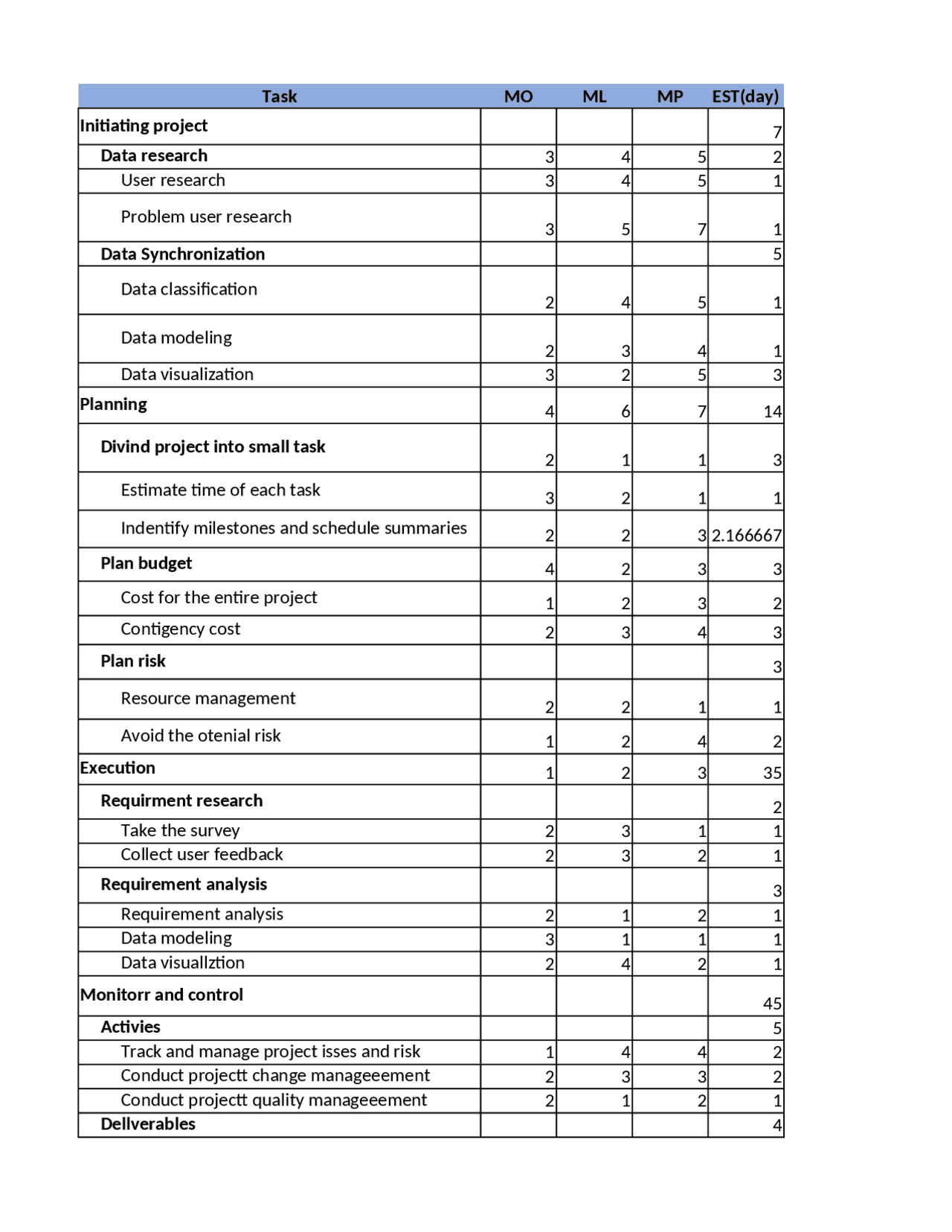 | Task | MO | ML | MP | EST(day) |
|---|---|---|---|---|
| Initiating project | | | | 7 |
| Data research | 3 | 4 | 5 | 2 |
| User research | 3 | 4 | 5 | 1 |
| Problem user research | 3 | 5 | 7 | 1 |
| Data Synchronization | | | | 5 |
| Data classification | 2 | 4 | 5 | 1 |
| Data modeling | 2 | 3 | 4 | 1 |
| Data visualization | 3 | 2 | 5 | 3 |
| Planning | 4 | 6 | 7 | 14 |
| Divind project into small task | 2 | 1 | 1 | 3 |
| Estimate time of each task | 3 | 2 | 1 | 1 |
| Indentify milestones and schedule summaries | 2 | 2 | 3 | 2.166667 |
| Plan budget | 4 | 2 | 3 | 3 |
| Cost for the entire project | 1 | 2 | 3 | 2 |
| Contigency cost | 2 | 3 | 4 | 3 |
| Plan risk | | | | 3 |
| Resource management | 2 | 2 | 1 | 1 |
| Avoid the otenial risk | 1 | 2 | 4 | 2 |
| Execution | 1 | 2 | 3 | 35 |
| Requirment research | | | | 2 |
| Take the survey | 2 | 3 | 1 | 1 |
| Collect user feedback | 2 | 3 | 2 | 1 |
| Requirement analysis | | | | 3 |
| Requirement analysis | 2 | 1 | 2 | 1 |
| Data modeling | 3 | 1 | 1 | 1 |
| Data visuallztion | 2 | 4 | 2 | 1 |
| Monitorr and control | | | | 45 |
| Activies | | | | 5 |
| Track and manage project isses and risk | 1 | 4 | 4 | 2 |
| Conduct projectt change manageeement | 2 | 3 | 3 | 2 |
| Conduct projectt quality manageeement | 2 | 1 | 2 | 1 |
| Dellverables | | | | 4 |